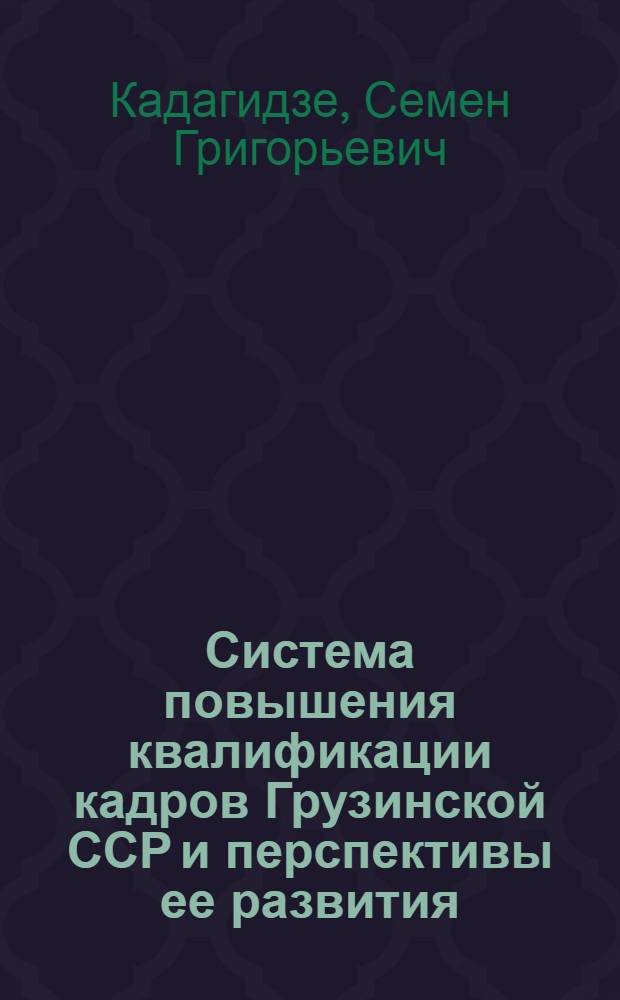 Кадагидзе, Семен Григорьевич

Система повышения квалификации кадров Грузинской ССР и перспективы ее развития